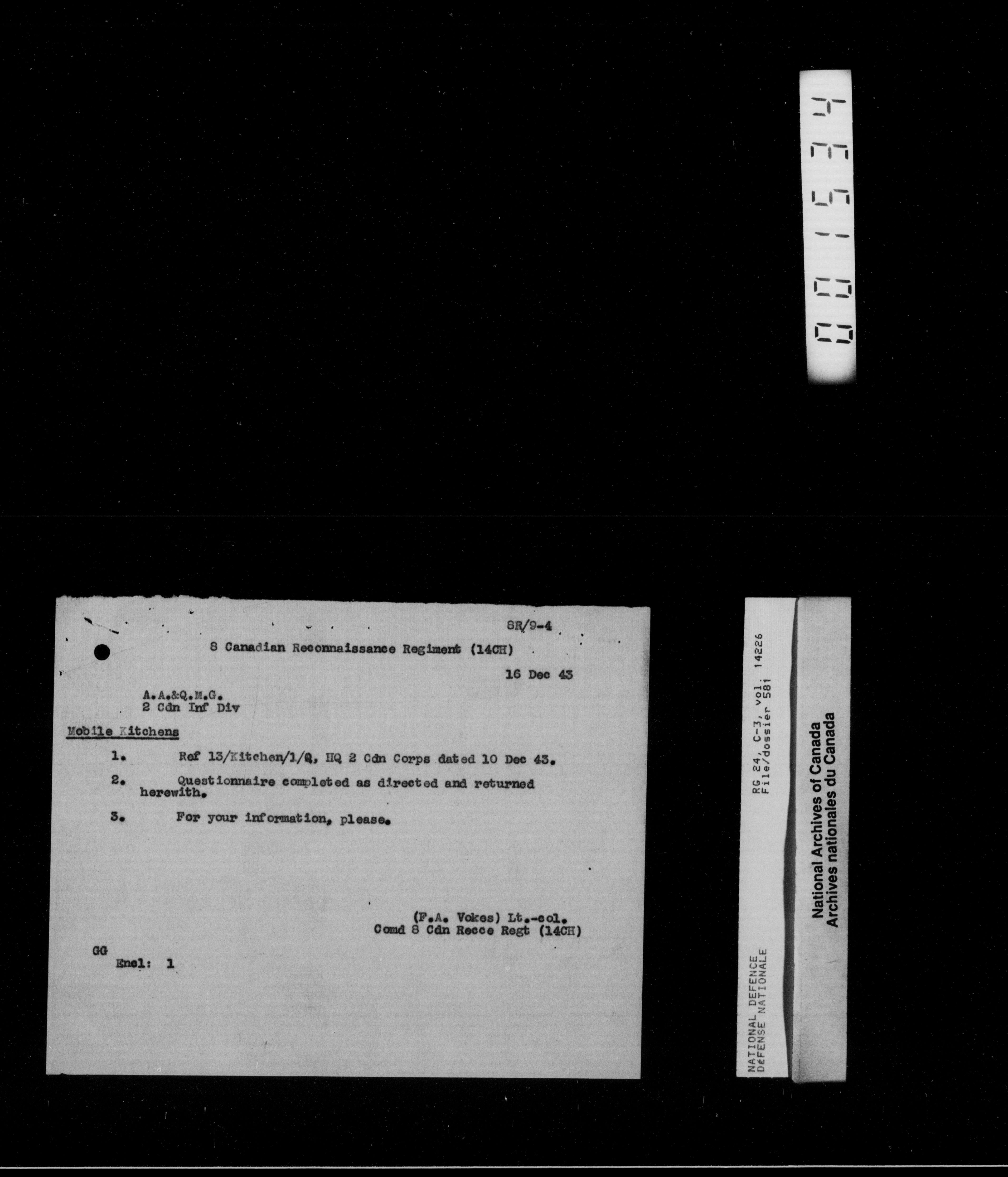 001534

8R/9-4

8 Canadian Reconnaissance Regiment (14CH)

16 Dec 43

A.A.&Q.M.G.
2 Cdn Inf Div

Mobile Kitchens

1. Ref 13/Kitchen/1/Q, HQ 2 Cdn Corps dated 10 Dec 43.

2. Questionnaire completed as directed and returned herewith.

3. For your information, please.

(F.A. Vokes) Lt.-col.
Comd 8 Cdn Recce Regt (14CH)

GG
Encl: 1

NATIONAL DEFENCE
DÉFENSE NATIONALE

RG 24, C-3, vol. 14226
File/dossier 581

National Archives of Canada
Archives nationales du Canada